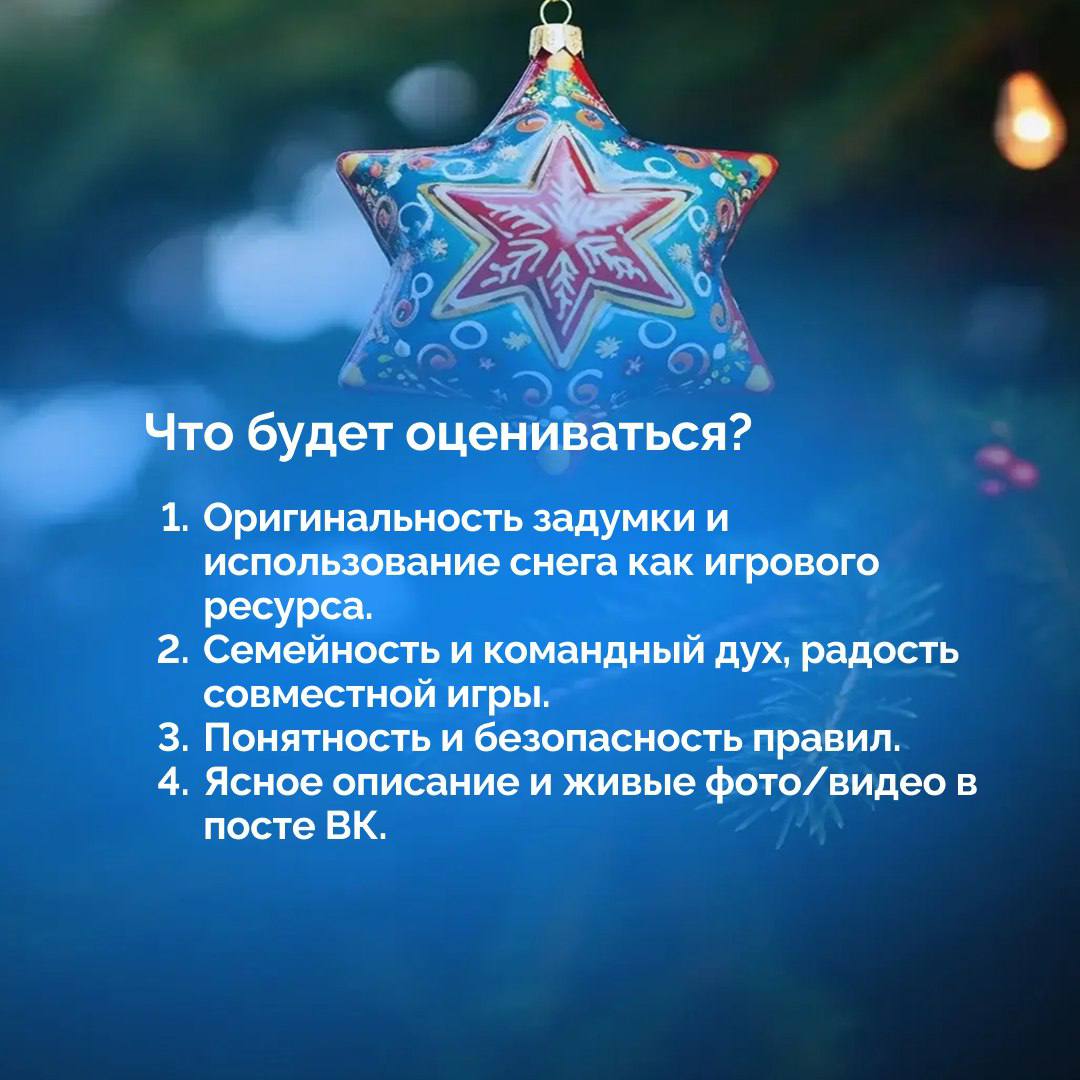 Что будет оцениваться?

1. Оригинальность задумки и использование снега как игрового ресурса.
2. Семейность и командный дух, радость совместной игры.
3. Понятность и безопасность правил.
4. Ясное описание и живые фото/видео в посте ВК.